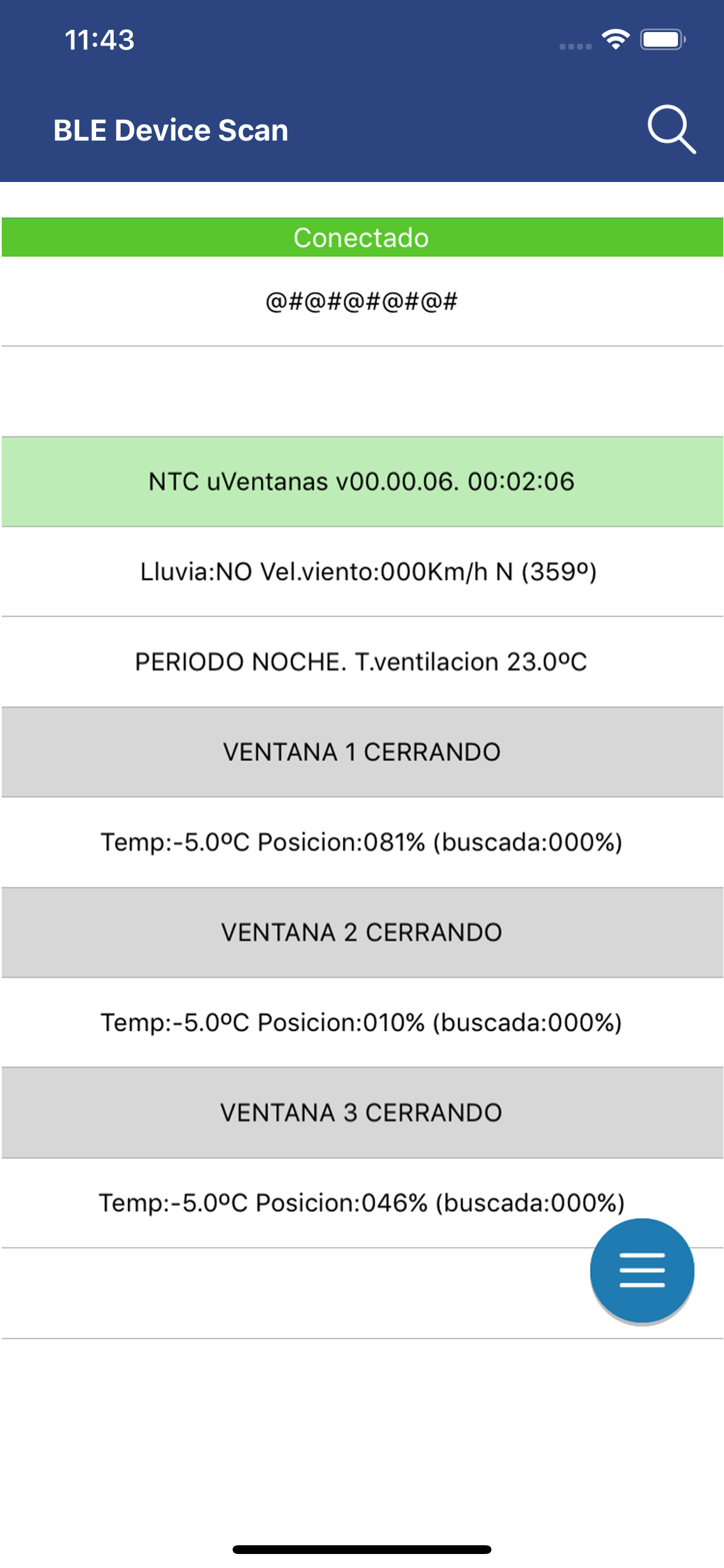 11:43

BLE Device Scan

Conectado

@#@#@#@#@#

NTC uVentanas v00.00.06. 00:02:06

Lluvia:NO Vel.viento:000Km/h N (359º)

PERIODO NOCHE. T.ventilacion 23.0ºC

VENTANA 1 CERRANDO

Temp:-5.0ºC Posicion:081% (buscada:000%)

VENTANA 2 CERRANDO

Temp:-5.0ºC Posicion:010% (buscada:000%)

VENTANA 3 CERRANDO

Temp:-5.0ºC Posicion:046% (buscada:000%)